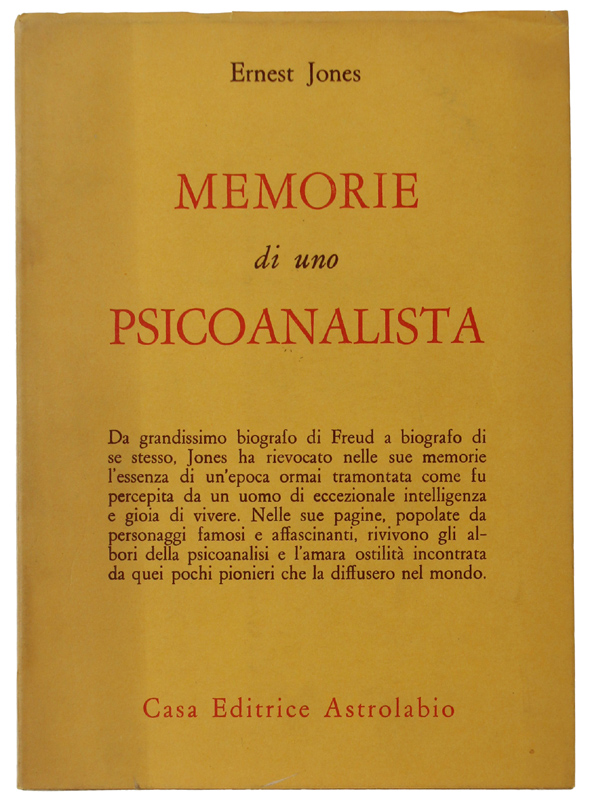 Ernest Jones

MEMORIE
di uno
PSICOANALISTA

Da grandissimo biografo di Freud a biografo di se stesso, Jones ha rievocato nelle sue memorie l'essenza di un'epoca ormai tramontata come fu percepita da un uomo di eccezionale intelligenza e gioia di vivere. Nelle sue pagine, popolate da personaggi famosi e affascinanti, rivivono gli albori della psicoanalisi e l'amara ostilità incontrata da quei pochi pionieri che la diffusero nel mondo.

Casa Editrice Astrolabio